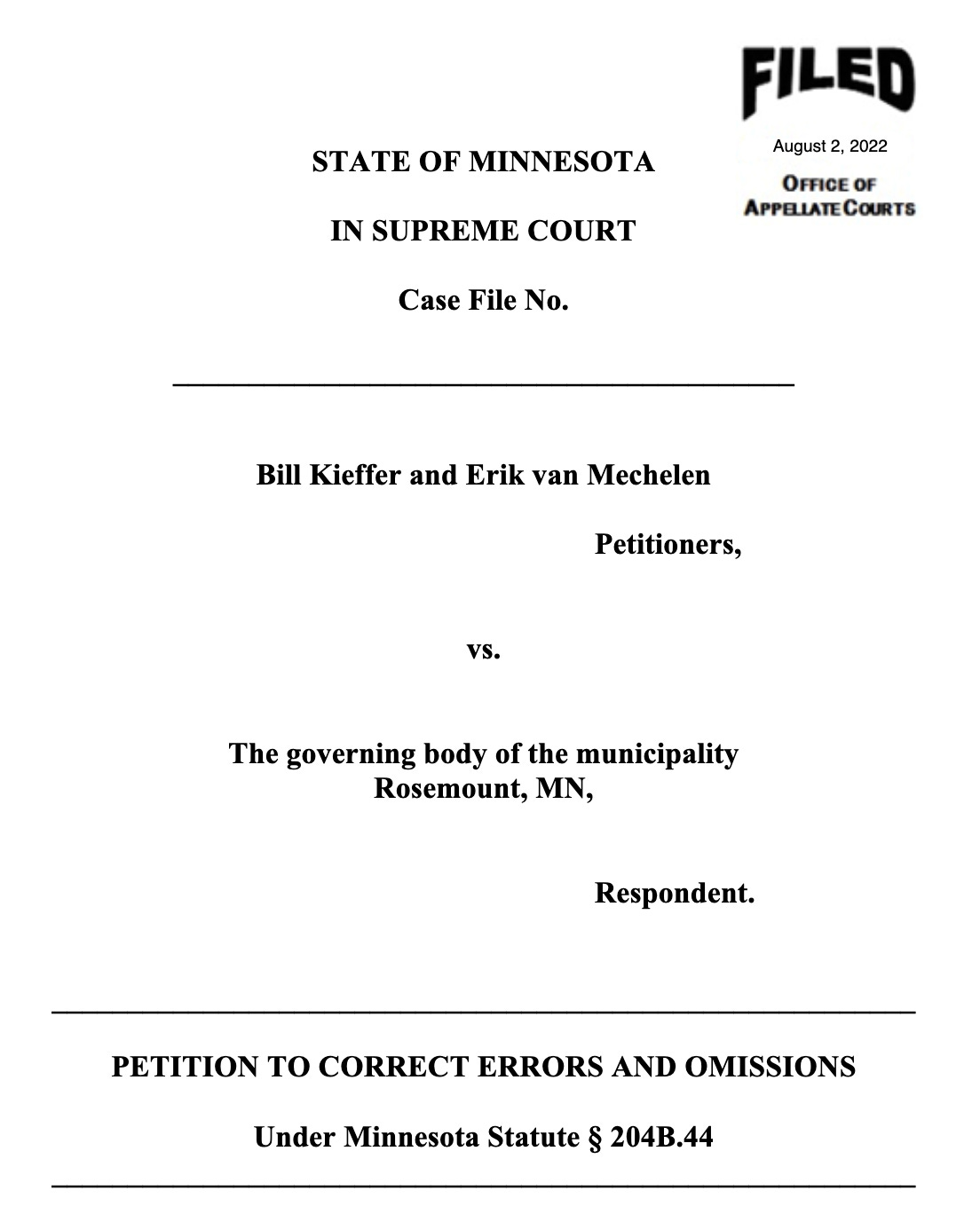 FILED

August 2, 2022

OFFICE OF APPELLATE COURTS

STATE OF MINNESOTA

IN SUPREME COURT

Case File No.

Bill Kieffer and Erik van Mechelen

Petitioners,

vs.

The governing body of the municipality Rosemount, MN,

Respondent.

PETITION TO CORRECT ERRORS AND OMISSIONS

Under Minnesota Statute § 204B.44